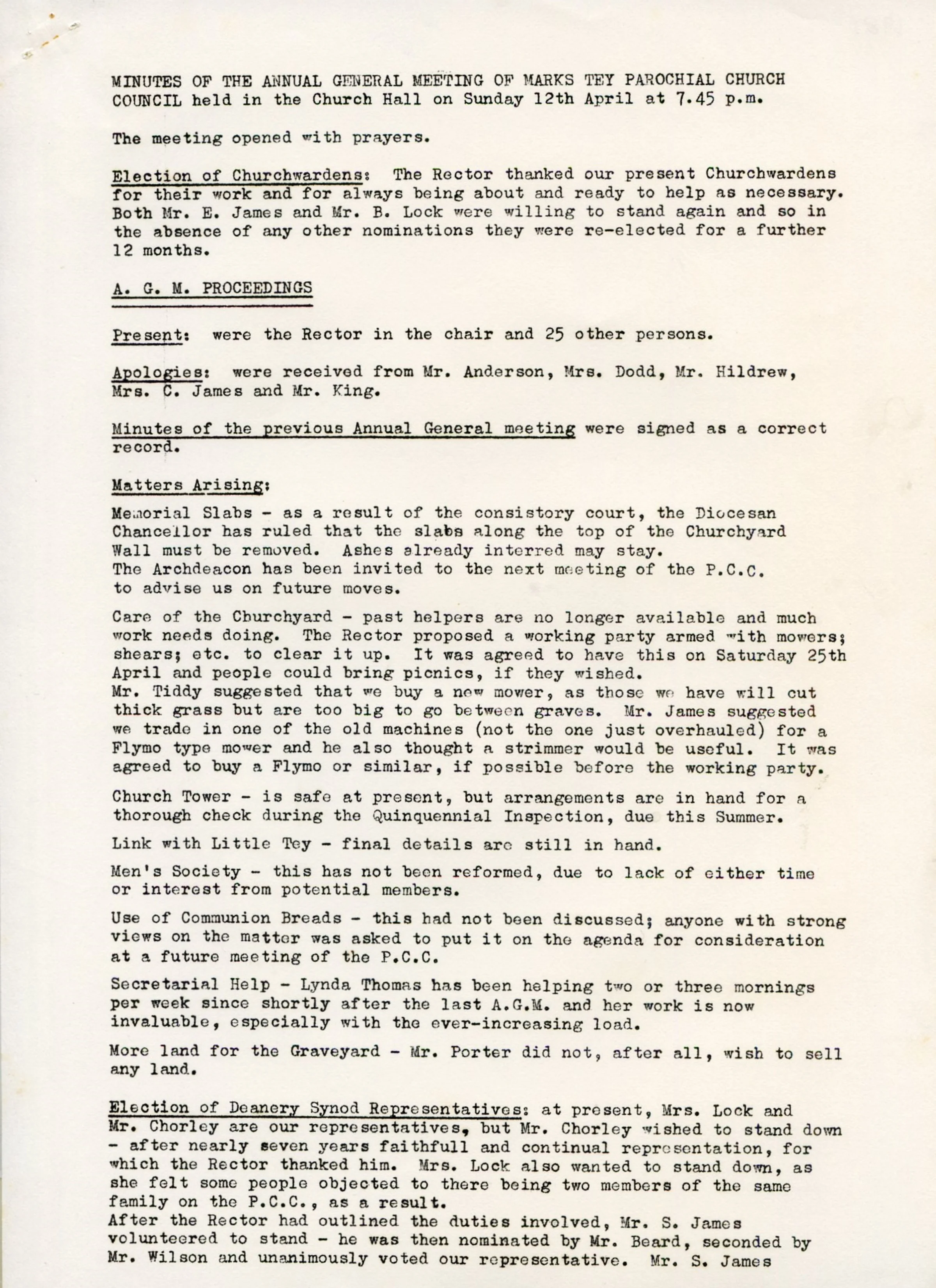 MINUTES OF THE ANNUAL GENERAL MEETING OF MARKS TEY PAROCHIAL CHURCH COUNCIL held in the Church Hall on Sunday 12th April at 7.45 p.m.

The meeting opened with prayers.

Election of Churchwardens: The Rector thanked our present Churchwardens for their work and for always being about and ready to help as necessary. Both Mr. E. James and Mr. B. Lock were willing to stand again and so in the absence of any other nominations they were re-elected for a further 12 months.

A. G. M. PROCEEDINGS

Present: were the Rector in the chair and 25 other persons.

Apologies: were received from Mr. Anderson, Mrs. Dodd, Mr. Hildrew, Mrs. C. James and Mr. King.

Minutes of the previous Annual General meeting were signed as a correct record.

Matters Arising:

Memorial Slabs - as a result of the consistory court, the Diocesan Chancellor has ruled that the slabs along the top of the Churchyard Wall must be removed. Ashes already interred may stay.
The Archdeacon has been invited to the next meeting of the P.C.C. to advise us on future moves.

Care of the Churchyard - past helpers are no longer available and much work needs doing. The Rector proposed a working party armed with mowers; shears; etc. to clear it up. It was agreed to have this on Saturday 25th April and people could bring picnics, if they wished.
Mr. Tiddy suggested that we buy a new mower, as those we have will cut thick grass but are too big to go between graves. Mr. James suggested we trade in one of the old machines (not the one just overhauled) for a Flymo type mower and he also thought a strimmer would be useful. It was agreed to buy a Flymo or similar, if possible before the working party.

Church Tower - is safe at present, but arrangements are in hand for a thorough check during the Quinquennial Inspection, due this Summer.

Link with Little Tey - final details are still in hand.

Men's Society - this has not been reformed, due to lack of either time or interest from potential members.

Use of Communion Breads - this had not been discussed; anyone with strong views on the matter was asked to put it on the agenda for consideration at a future meeting of the P.C.C.

Secretarial Help - Lynda Thomas has been helping two or three mornings per week since shortly after the last A.G.M. and her work is now invaluable, especially with the ever-increasing load.

More land for the Graveyard - Mr. Porter did not, after all, wish to sell any land.

Election of Deanery Synod Representatives: at present, Mrs. Lock and Mr. Chorley are our representatives, but Mr. Chorley wished to stand down - after nearly seven years faithfull and continual representation, for which the Rector thanked him. Mrs. Lock also wanted to stand down, as she felt some people objected to there being two members of the same family on the P.C.C., as a result.
After the Rector had outlined the duties involved, Mr. S. James volunteered to stand - he was then nominated by Mr. Beard, seconded by Mr. Wilson and unanimously voted our representative. Mr. S. James